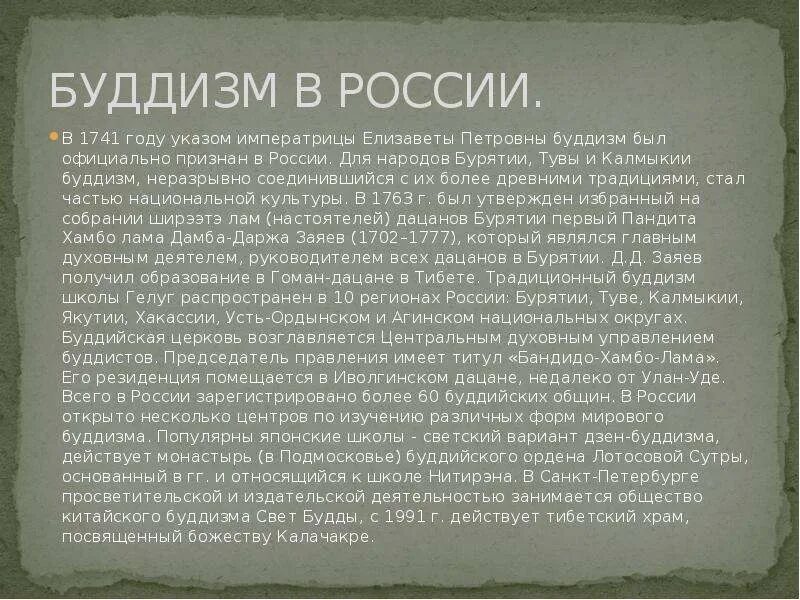 БУДДИЗМ В РОССИИ.

В 1741 году указом императрицы Елизаветы Петровны буддизм был официально признан в России. Для народов Бурятии, Тувы и Калмыкии буддизм, неразрывно соединившийся с их более древними традициями, стал частью национальной культуры. В 1763 г. был утвержден избранный на собрании ширээтэ лам (настоятелей) дацанов Бурятии первый Пандита Хамбо лама Дамба-Даржа Заяев (1702–1777), который являлся главным духовным деятелем, руководителем всех дацанов в Бурятии. Д.Д. Заяев получил образование в Гоман-дацане в Тибете. Традиционный буддизм школы Гелуг распространен в 10 регионах России: Бурятии, Туве, Калмыкии, Якутии, Хакассии, Усть-Ордынском и Агинском национальных округах. Буддийская церковь возглавляется Центральным духовным управлением буддистов. Председатель правления имеет титул «Бандидо-Хамбо-Лама». Его резиденция помещается в Иволгинском дацане, недалеко от Улан-Уде. Всего в России зарегистрировано более 60 буддийских общин. В России открыто несколько центров по изучению различных форм мирового буддизма. Популярны японские школы - светский вариант дзен-буддизма, действует монастырь (в Подмосковье) буддийского ордена Лотосовой Сутры, основанный в гг. и относящийся к школе Нитирэна. В Санкт-Петербурге просветительской и издательской деятельностью занимается общество китайского буддизма Свет Будды, с 1991 г. действует тибетский храм, посвященный божеству Калачакре.